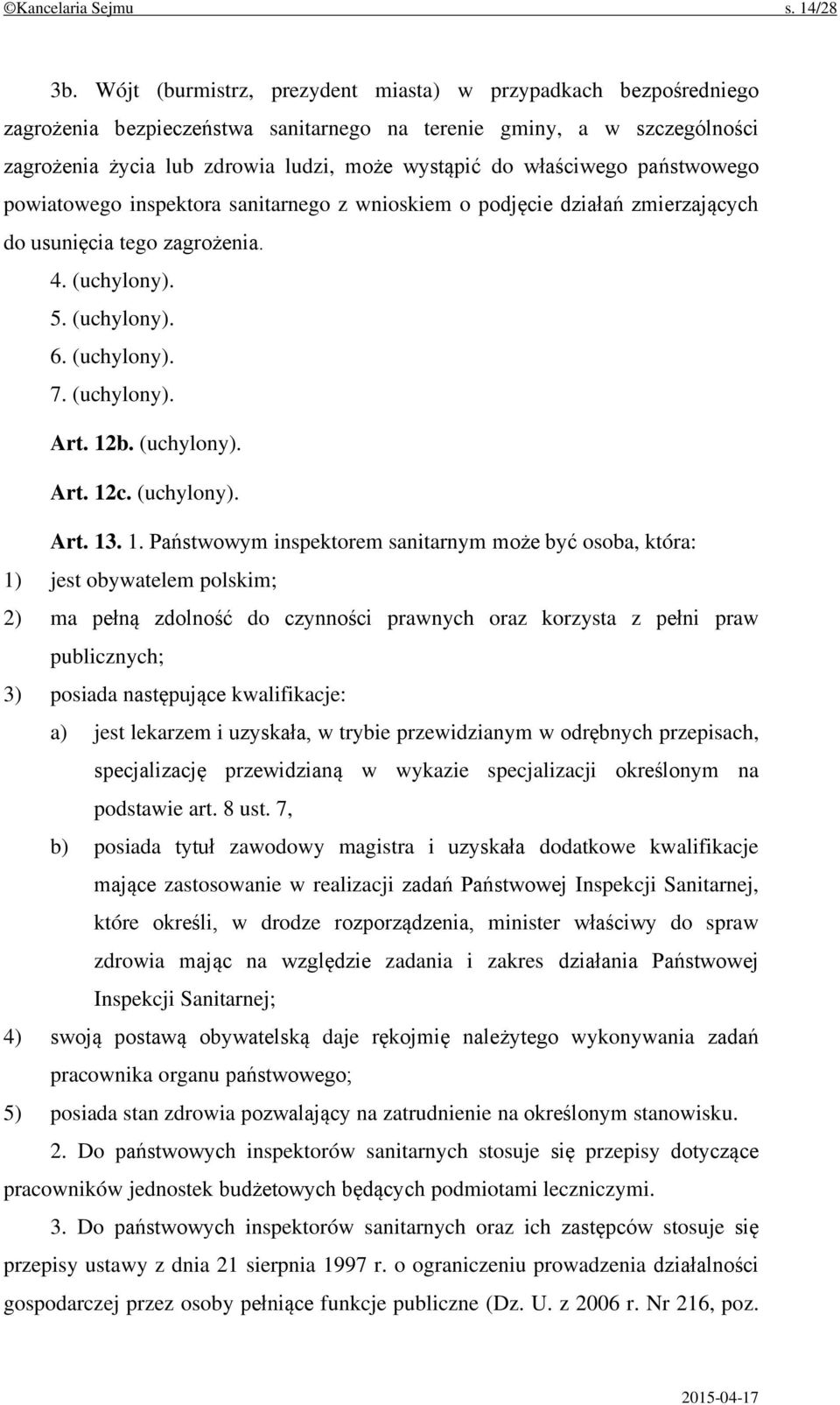 ©Kancelaria Sejmu s. 14/28

3b. Wójt (burmistrz, prezydent miasta) w przypadkach bezpośredniego zagrożenia bezpieczeństwa sanitarnego na terenie gminy, a w szczególności zagrożenia życia lub zdrowia ludzi, może wystąpić do właściwego państwowego powiatowego inspektora sanitarnego z wnioskiem o podjęcie działań zmierzających do usunięcia tego zagrożenia.

4. (uchylony).

5. (uchylony).

6. (uchylony).

7. (uchylony).

Art. 12b. (uchylony).

Art. 12c. (uchylony).

Art. 13. 1. Państwowym inspektorem sanitarnym może być osoba, która:

1) jest obywatelem polskim;

2) ma pełną zdolność do czynności prawnych oraz korzysta z pełni praw publicznych;

3) posiada następujące kwalifikacje:

a) jest lekarzem i uzyskała, w trybie przewidzianym w odrębnych przepisach, specjalizację przewidzianą w wykazie specjalizacji określonym na podstawie art. 8 ust. 7,

b) posiada tytuł zawodowy magistra i uzyskała dodatkowe kwalifikacje mające zastosowanie w realizacji zadań Państwowej Inspekcji Sanitarnej, które określi, w drodze rozporządzenia, minister właściwy do spraw zdrowia mając na względzie zadania i zakres działania Państwowej Inspekcji Sanitarnej;

4) swoją postawą obywatelską daje rękojmię należytego wykonywania zadań pracownika organu państwowego;

5) posiada stan zdrowia pozwalający na zatrudnienie na określonym stanowisku.

2. Do państwowych inspektorów sanitarnych stosuje się przepisy dotyczące pracowników jednostek budżetowych będących podmiotami leczniczymi.

3. Do państwowych inspektorów sanitarnych oraz ich zastępców stosuje się przepisy ustawy z dnia 21 sierpnia 1997 r. o ograniczeniu prowadzenia działalności gospodarczej przez osoby pełniące funkcje publiczne (Dz. U. z 2006 r. Nr 216, poz.

2015-04-17